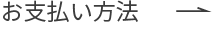 お支払い方法 →